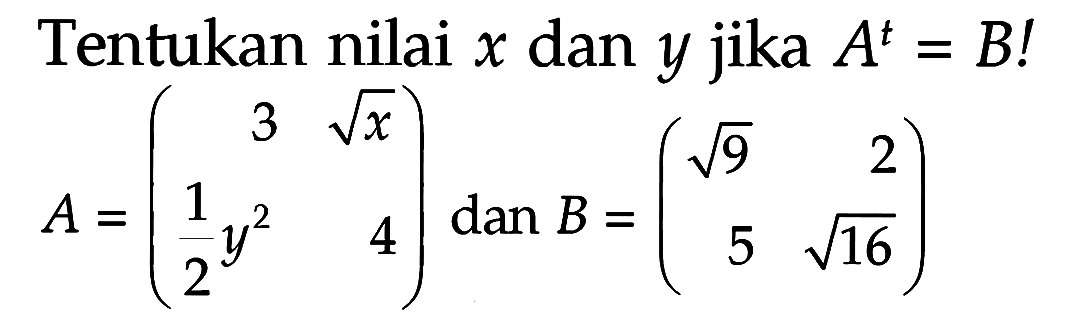 Tentukan nilai $x$ dan $y$ jika $A^t = B!$

$A = \begin{pmatrix} 3 & \sqrt{x} \\ \frac{1}{2}y^2 & 4 \end{pmatrix}$ dan $B = \begin{pmatrix} \sqrt{9} & 2 \\ 5 & \sqrt{16} \end{pmatrix}$